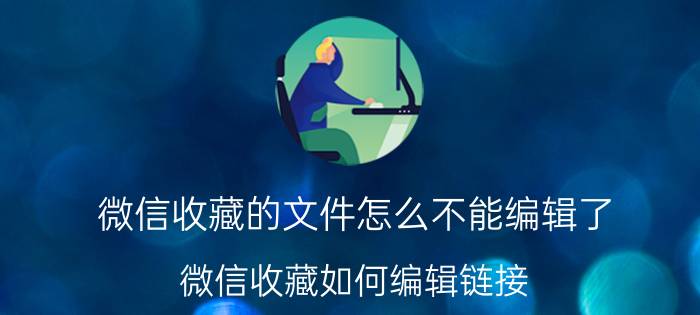 微信收藏的文件怎么不能编辑了

微信收藏如何编辑链接